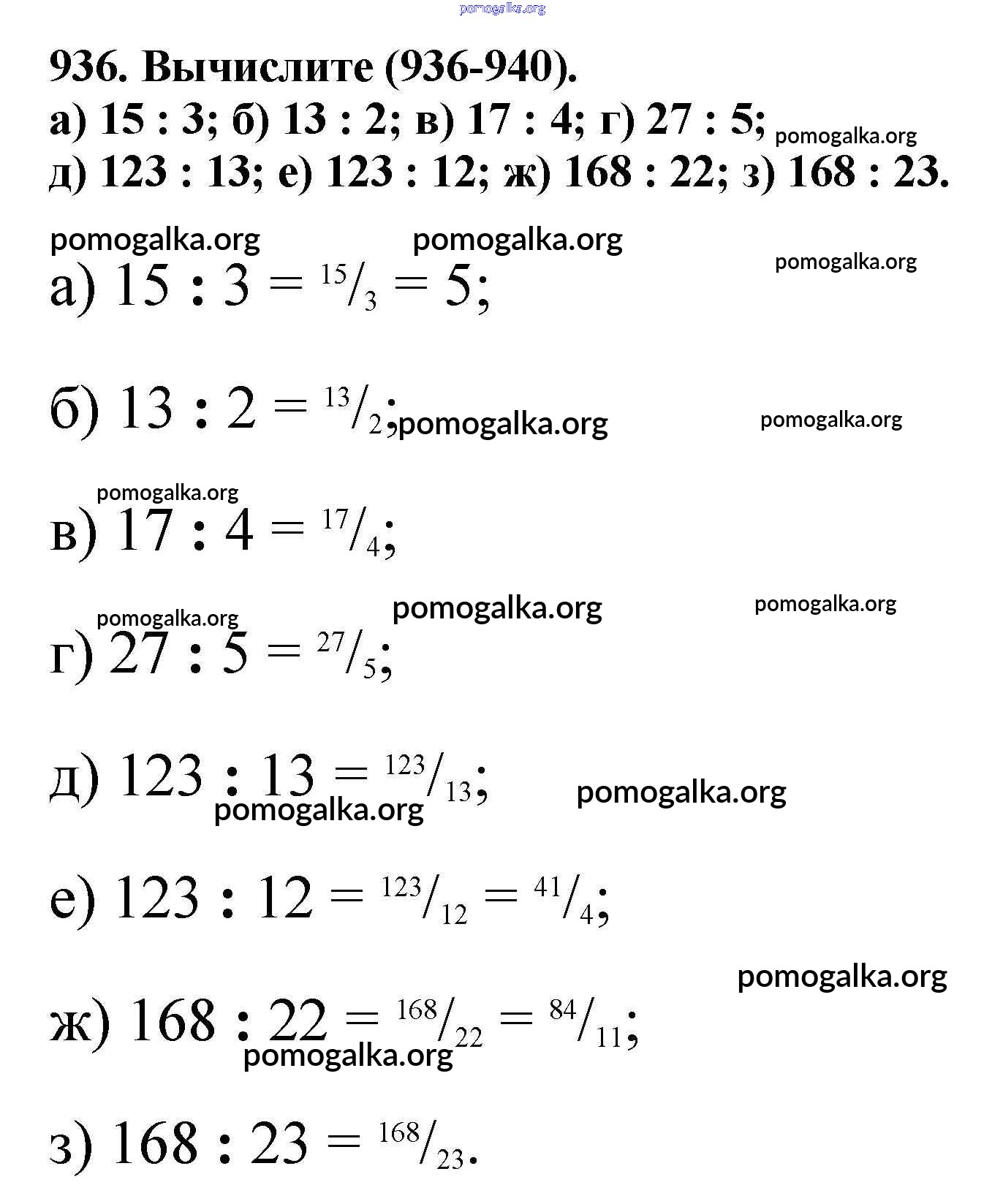 pomogalka.org

936. Вычислите (936-940).
а) 15 : 3; б) 13 : 2; в) 17 : 4; г) 27 : 5; pomogalka.org
д) 123 : 13; е) 123 : 12; ж) 168 : 22; з) 168 : 23.

pomogalka.org pomogalka.org pomogalka.org

а) $15 : 3 = {}^{15}/_{3} = 5$;

б) $13 : 2 = {}^{13}/_{2}$; pomogalka.org pomogalka.org

pomogalka.org

в) $17 : 4 = {}^{17}/_{4}$;

pomogalka.org pomogalka.org pomogalka.org

г) $27 : 5 = {}^{27}/_{5}$;

д) $123 : 13 = {}^{123}/_{13}$; pomogalka.org pomogalka.org

е) $123 : 12 = {}^{123}/_{12} = {}^{41}/_{4}$;

pomogalka.org

ж) $168 : 22 = {}^{168}/_{22} = {}^{84}/_{11}$;

pomogalka.org

з) $168 : 23 = {}^{168}/_{23}$.